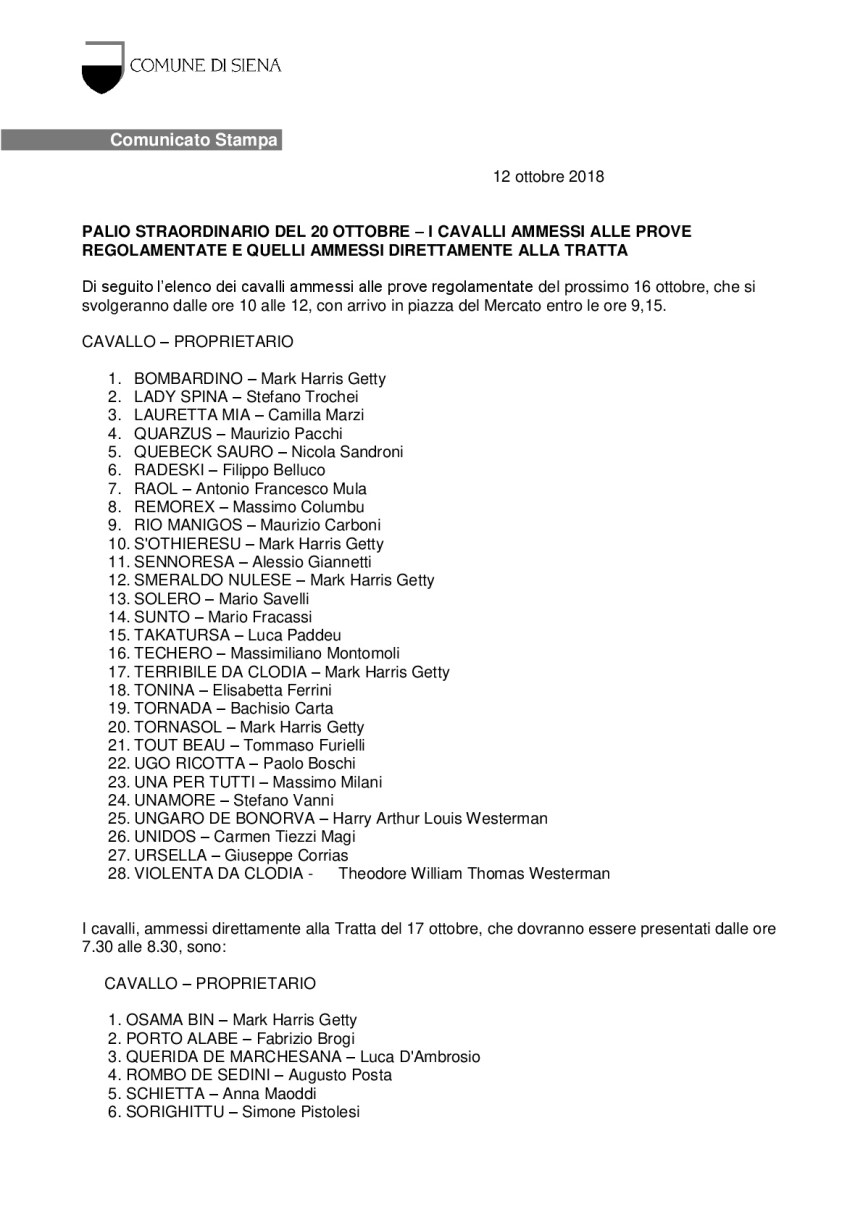 COMUNE DI SIENA

Comunicato Stampa

12 ottobre 2018

PALIO STRAORDINARIO DEL 20 OTTOBRE – I CAVALLI AMMESSI ALLE PROVE REGOLAMENTATE E QUELLI AMMESSI DIRETTAMENTE ALLA TRATTA

Di seguito l'elenco dei cavalli ammessi alle prove regolamentate del prossimo 16 ottobre, che si svolgeranno dalle ore 10 alle 12, con arrivo in piazza del Mercato entro le ore 9,15.

CAVALLO – PROPRIETARIO

1. BOMBARDINO – Mark Harris Getty
2. LADY SPINA – Stefano Trochei
3. LAURETTA MIA – Camilla Marzi
4. QUARZUS – Maurizio Pacchi
5. QUEBECK SAURO – Nicola Sandroni
6. RADESKI – Filippo Belluco
7. RAOL – Antonio Francesco Mula
8. REMOREX – Massimo Columbu
9. RIO MANIGOS – Maurizio Carboni
10. S'OTHIERESU – Mark Harris Getty
11. SENNORESA – Alessio Giannetti
12. SMERALDO NULESE – Mark Harris Getty
13. SOLERO – Mario Savelli
14. SUNTO – Mario Fracassi
15. TAKATURSA – Luca Paddeu
16. TECHERO – Massimiliano Montomoli
17. TERRIBILE DA CLODIA – Mark Harris Getty
18. TONINA – Elisabetta Ferrini
19. TORNADA – Bachisio Carta
20. TORNASOL – Mark Harris Getty
21. TOUT BEAU – Tommaso Furielli
22. UGO RICOTTA – Paolo Boschi
23. UNA PER TUTTI – Massimo Milani
24. UNAMORE – Stefano Vanni
25. UNGARO DE BONORVA – Harry Arthur Louis Westerman
26. UNIDOS – Carmen Tiezzi Magi
27. URSELLA – Giuseppe Corrias
28. VIOLENTA DA CLODIA - Theodore William Thomas Westerman

I cavalli, ammessi direttamente alla Tratta del 17 ottobre, che dovranno essere presentati dalle ore 7.30 alle 8.30, sono:

CAVALLO – PROPRIETARIO

1. OSAMA BIN – Mark Harris Getty
2. PORTO ALABE – Fabrizio Brogi
3. QUERIDA DE MARCHESANA – Luca D'Ambrosio
4. ROMBO DE SEDINI – Augusto Posta
5. SCHIETTA – Anna Maoddi
6. SORIGHITTU – Simone Pistolesi